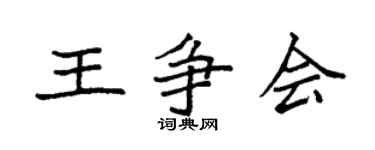 王争会
词典网